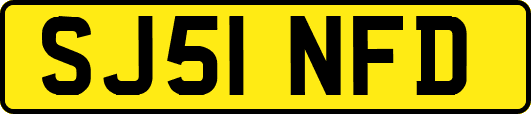 SJ51 NFD